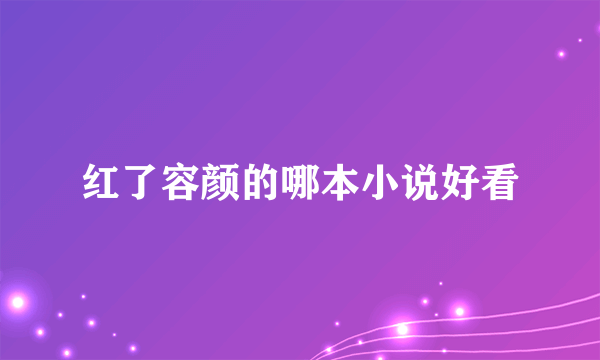 红了容颜的哪本小说好看